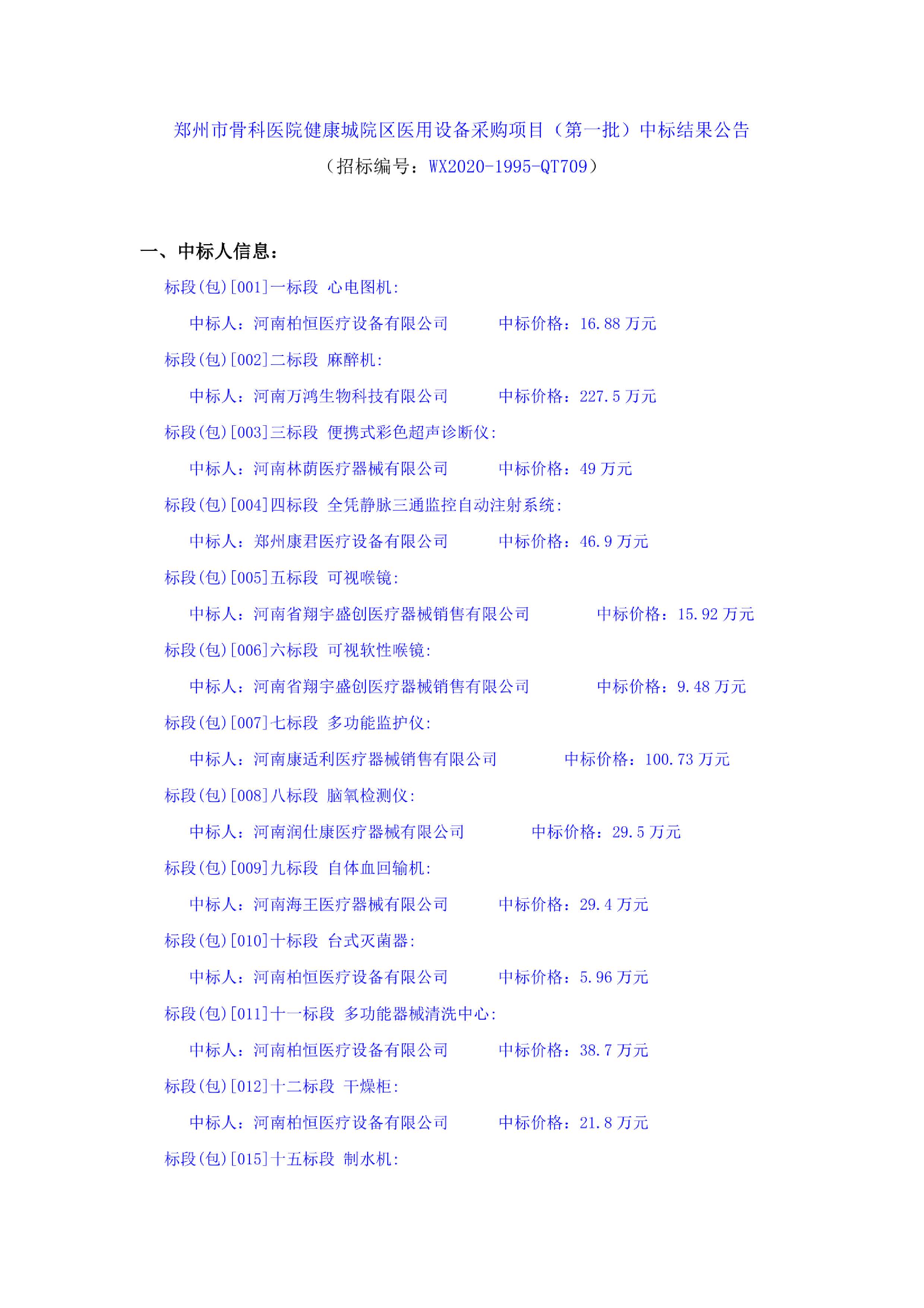 郑州市骨科医院健康城院区医用设备采购项目（第一批）中标结果公告
（招标编号：WX2020-1995-QT709）

一、中标人信息：

标段(包)[001]一标段 心电图机:

中标人：河南柏恒医疗设备有限公司 中标价格：16.88 万元

标段(包)[002]二标段 麻醉机:

中标人：河南万鸿生物科技有限公司 中标价格：227.5 万元

标段(包)[003]三标段 便携式彩色超声诊断仪:

中标人：河南林荫医疗器械有限公司 中标价格：49 万元

标段(包)[004]四标段 全凭静脉三通监控自动注射系统:

中标人：郑州康君医疗设备有限公司 中标价格：46.9 万元

标段(包)[005]五标段 可视喉镜:

中标人：河南省翔宇盛创医疗器械销售有限公司 中标价格：15.92 万元

标段(包)[006]六标段 可视软性喉镜:

中标人：河南省翔宇盛创医疗器械销售有限公司 中标价格：9.48 万元

标段(包)[007]七标段 多功能监护仪:

中标人：河南康适利医疗器械销售有限公司 中标价格：100.73 万元

标段(包)[008]八标段 脑氧检测仪:

中标人：河南润仕康医疗器械有限公司 中标价格：29.5 万元

标段(包)[009]九标段 自体血回输机:

中标人：河南海王医疗器械有限公司 中标价格：29.4 万元

标段(包)[010]十标段 台式灭菌器:

中标人：河南柏恒医疗设备有限公司 中标价格：5.96 万元

标段(包)[011]十一标段 多功能器械清洗中心:

中标人：河南柏恒医疗设备有限公司 中标价格：38.7 万元

标段(包)[012]十二标段 干燥柜:

中标人：河南柏恒医疗设备有限公司 中标价格：21.8 万元

标段(包)[015]十五标段 制水机: